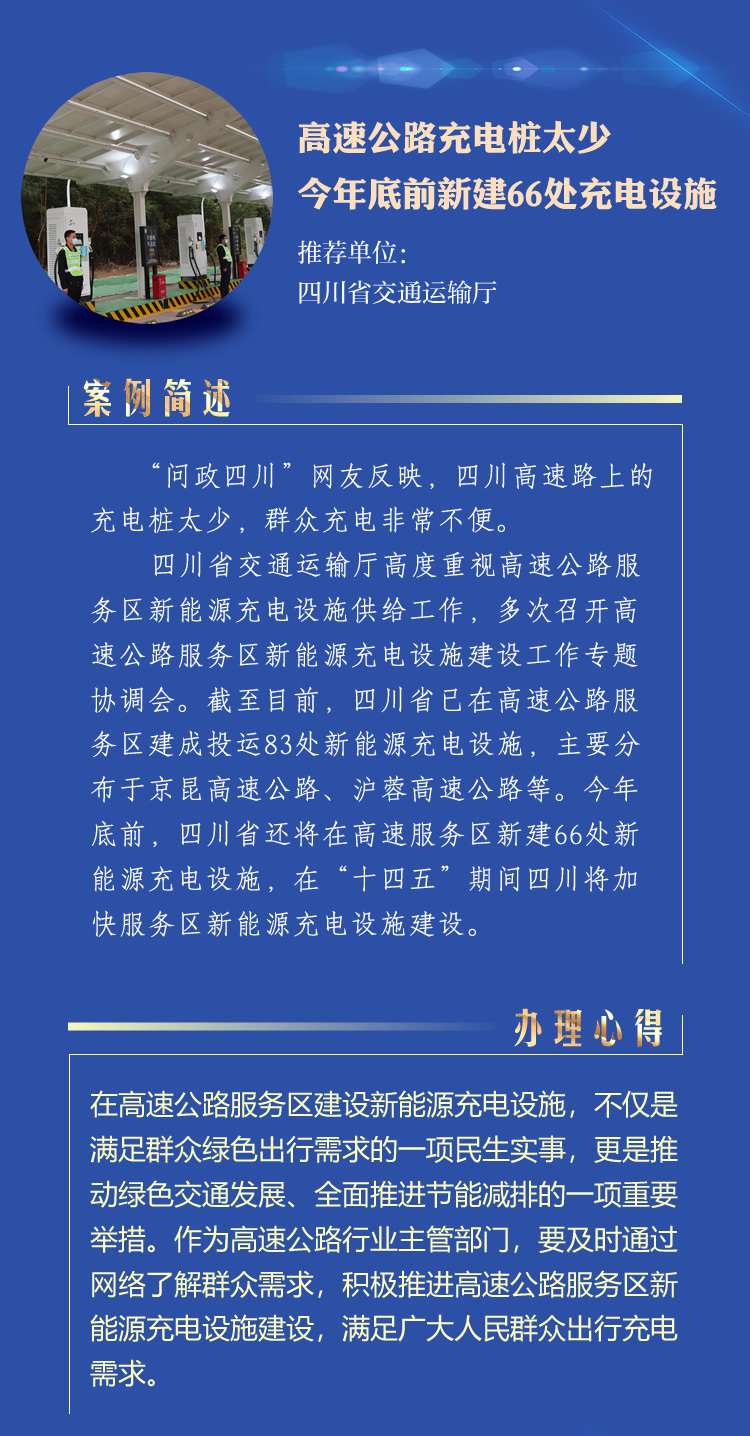 高速公路充电桩太少
今年底前新建66处充电设施

推荐单位：
四川省交通运输厅

案例简述

“问政四川”网友反映，四川高速路上的充电桩太少，群众充电非常不便。

四川省交通运输厅高度重视高速公路服务区新能源充电设施供给工作，多次召开高速公路服务区新能源充电设施建设工作专题协调会。截至目前，四川省已在高速公路服务区建成投运83处新能源充电设施，主要分布于京昆高速公路、沪蓉高速公路等。今年底前，四川省还将在高速服务区新建66处新能源充电设施，在“十四五”期间四川将加快服务区新能源充电设施建设。

办理心得

在高速公路服务区建设新能源充电设施，不仅是满足群众绿色出行需求的一项民生实事，更是推动绿色交通发展、全面推进节能减排的一项重要举措。作为高速公路行业主管部门，要及时通过网络了解群众需求，积极推进高速公路服务区新能源充电设施建设，满足广大人民群众出行充电需求。